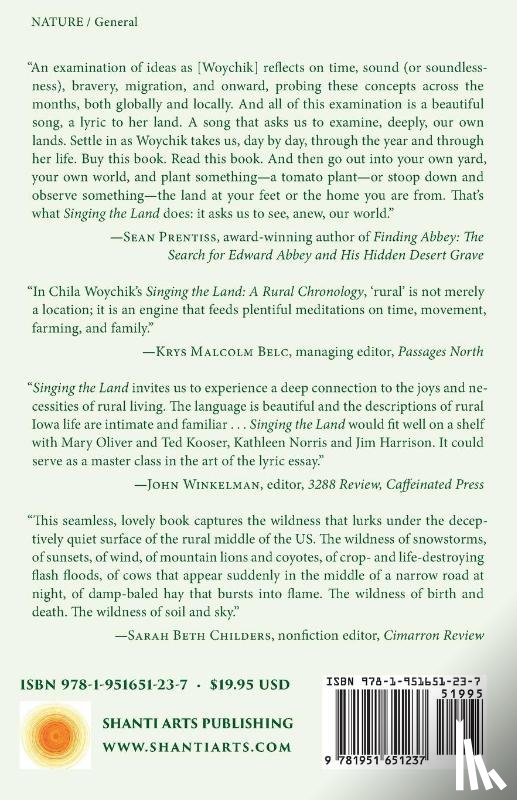 NATURE / General

"An examination of ideas as [Woychik] reflects on time, sound (or soundlessness), bravery, migration, and onward, probing these concepts across the months, both globally and locally. And all of this examination is a beautiful song, a lyric to her land. A song that asks us to examine, deeply, our own lands. Settle in as Woychik takes us, day by day, through the year and through her life. Buy this book. Read this book. And then go out into your own yard, your own world, and plant something—a tomato plant—or stoop down and observe something—the land at your feet or the home you are from. That's what Singing the Land does: it asks us to see, anew, our world."

—Sean Prentiss, award-winning author of Finding Abbey: The Search for Edward Abbey and His Hidden Desert Grave

"In Chila Woychik's Singing the Land: A Rural Chronology, 'rural' is not merely a location; it is an engine that feeds plentiful meditations on time, movement, farming, and family."

—Krys Malcolm Belc, managing editor, Passages North

"Singing the Land invites us to experience a deep connection to the joys and necessities of rural living. The language is beautiful and the descriptions of rural Iowa life are intimate and familiar . . . Singing the Land would fit well on a shelf with Mary Oliver and Ted Kooser, Kathleen Norris and Jim Harrison. It could serve as a master class in the art of the lyric essay."

—John Winkelman, editor, 3288 Review, Caffeinated Press

"This seamless, lovely book captures the wildness that lurks under the deceptively quiet surface of the rural middle of the US. The wildness of snowstorms, of sunsets, of wind, of mountain lions and coyotes, of crop- and life-destroying flash floods, of cows that appear suddenly in the middle of a narrow road at night, of damp-baled hay that bursts into flame. The wildness of birth and death. The wildness of soil and sky."

—Sarah Beth Childers, nonfiction editor, Cimarron Review

ISBN 978-1-951651-23-7 · $19.95 USD

SHANTI ARTS PUBLISHING
WWW.SHANTIARTS.COM

ISBN 978-1-951651-23-7
51995
9 781951 651237